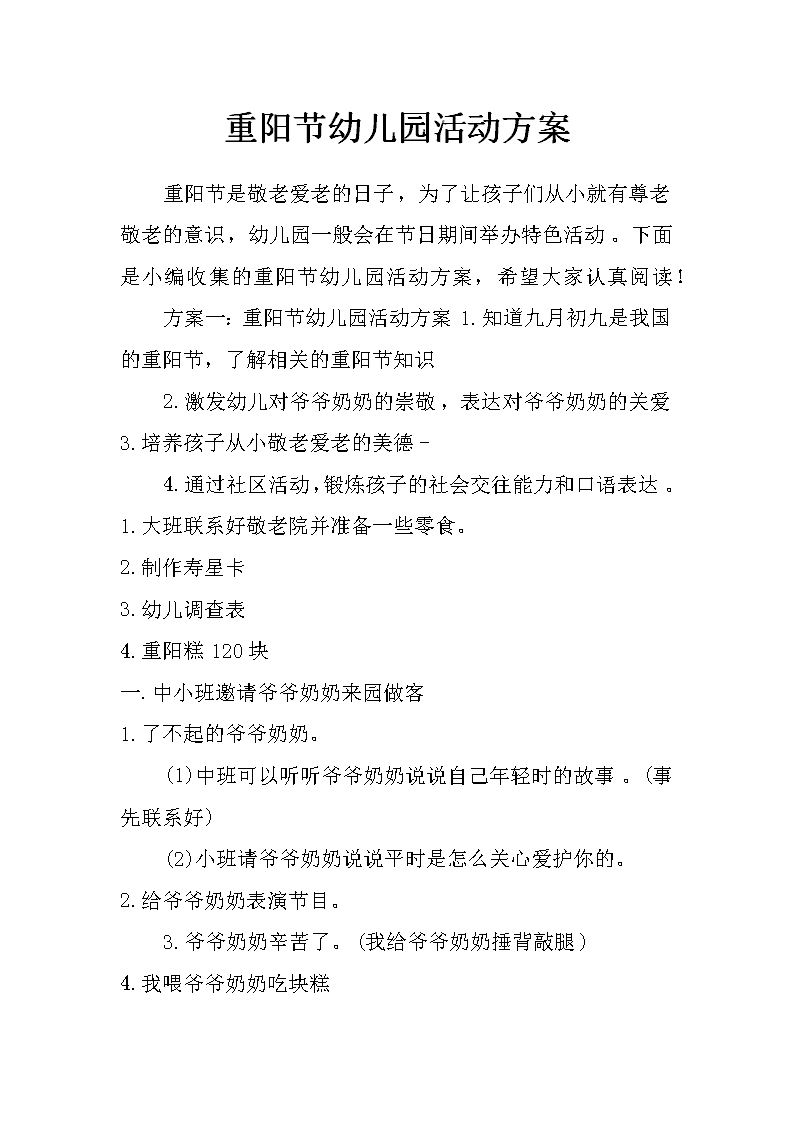 重阳节幼儿园活动方案

重阳节是敬老爱老的日子，为了让孩子们从小就有尊老敬老的意识，幼儿园一般会在节日期间举办特色活动。下面是小编收集的重阳节幼儿园活动方案，希望大家认真阅读！

方案一：重阳节幼儿园活动方案 1.知道九月初九是我国的重阳节，了解相关的重阳节知识

2.激发幼儿对爷爷奶奶的崇敬，表达对爷爷奶奶的关爱 3.培养孩子从小敬老爱老的美德-

4.通过社区活动，锻炼孩子的社会交往能力和口语表达。

1.大班联系好敬老院并准备一些零食。

2.制作寿星卡

3.幼儿调查表

4.重阳糕 120 块

一.中小班邀请爷爷奶奶来园做客

1.了不起的爷爷奶奶。

(1)中班可以听听爷爷奶奶说说自己年轻时的故事。(事先联系好)

(2)小班请爷爷奶奶说说平时是怎么关心爱护你的。

2.给爷爷奶奶表演节目。

3.爷爷奶奶辛苦了。(我给爷爷奶奶捶背敲腿)

4.我喂爷爷奶奶吃块糕